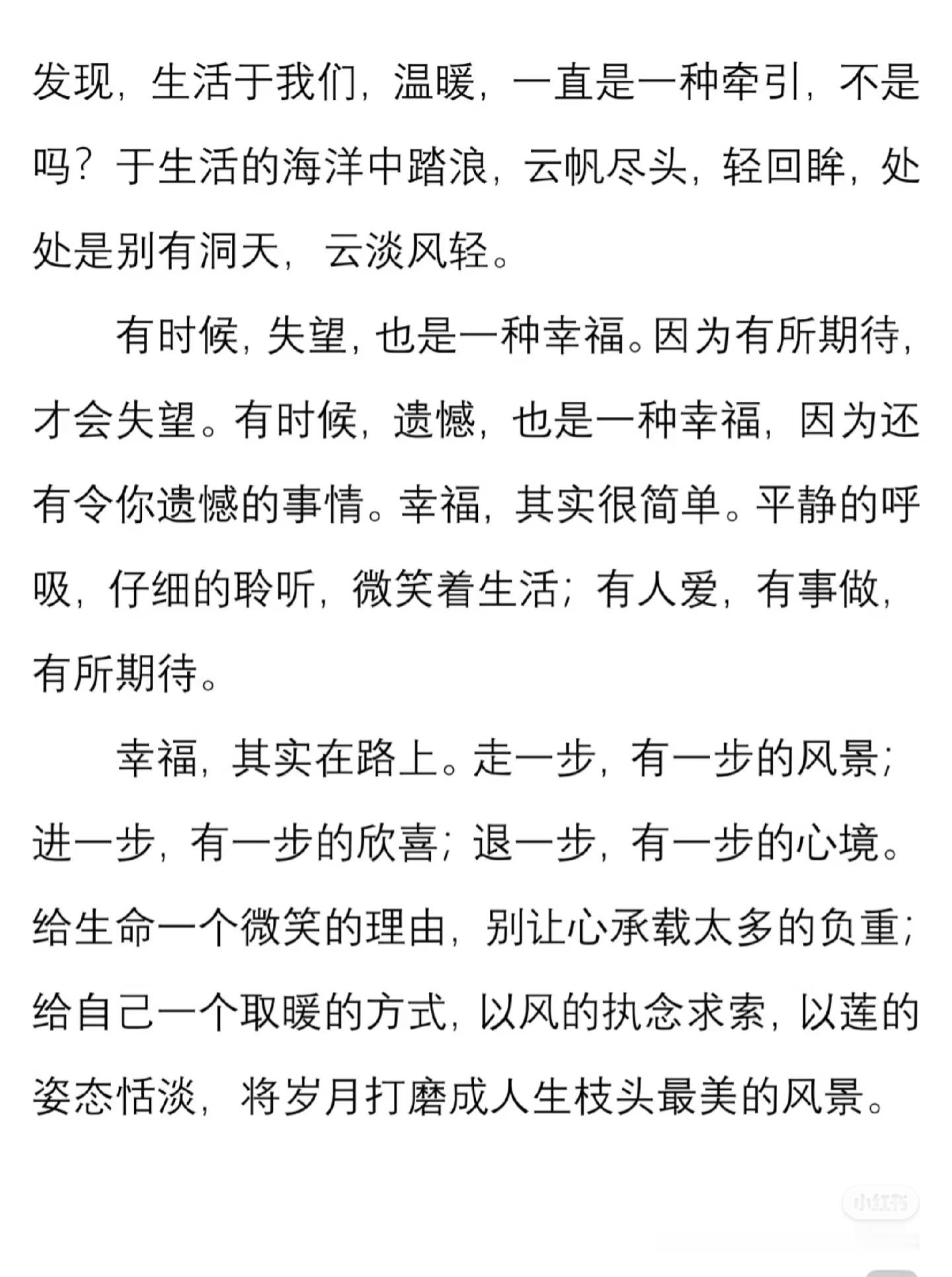 发现，生活于我们，温暖，一直是一种牵引，不是吗？于生活的海洋中踏浪，云帆尽头，轻回眸，处处是别有洞天，云淡风轻。

有时候，失望，也是一种幸福。因为有所期待，才会失望。有时候，遗憾，也是一种幸福，因为还有令你遗憾的事情。幸福，其实很简单。平静的呼吸，仔细的聆听，微笑着生活；有人爱，有事做，有所期待。

幸福，其实在路上。走一步，有一步的风景；进一步，有一步的欣喜；退一步，有一步的心境。给生命一个微笑的理由，别让心承载太多的负重；给自己一个取暖的方式，以风的执念求索，以莲的姿态恬淡，将岁月打磨成人生枝头最美的风景。

小红书